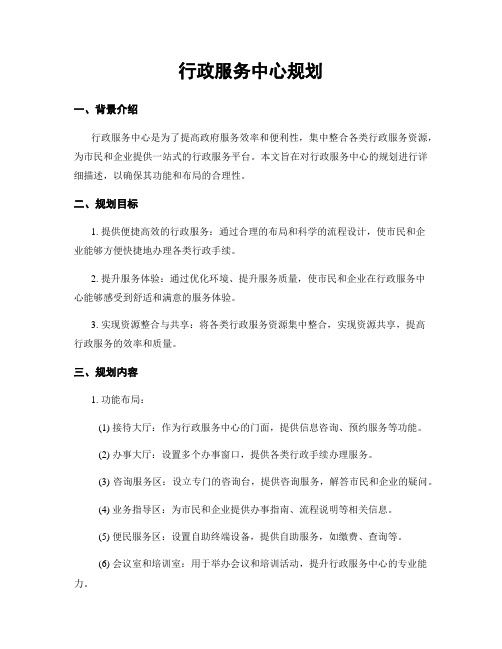 行政服务中心规划

一、背景介绍

行政服务中心是为了提高政府服务效率和便利性，集中整合各类行政服务资源，为市民和企业提供一站式的行政服务平台。本文旨在对行政服务中心的规划进行详细描述，以确保其功能和布局的合理性。

二、规划目标

1. 提供便捷高效的行政服务：通过合理的布局和科学的流程设计，使市民和企业能够方便快捷地办理各类行政手续。

2. 提升服务体验：通过优化环境、提升服务质量，使市民和企业在行政服务中心能够感受到舒适和满意的服务体验。

3. 实现资源整合与共享：将各类行政服务资源集中整合，实现资源共享，提高行政服务的效率和质量。

三、规划内容

1. 功能布局：

(1) 接待大厅：作为行政服务中心的门面，提供信息咨询、预约服务等功能。

(2) 办事大厅：设置多个办事窗口，提供各类行政手续办理服务。

(3) 咨询服务区：设立专门的咨询台，提供咨询服务，解答市民和企业的疑问。

(4) 业务指导区：为市民和企业提供办事指南、流程说明等相关信息。

(5) 便民服务区：设置自助终端设备，提供自助服务，如缴费、查询等。

(6) 会议室和培训室：用于举办会议和培训活动，提升行政服务中心的专业能力。